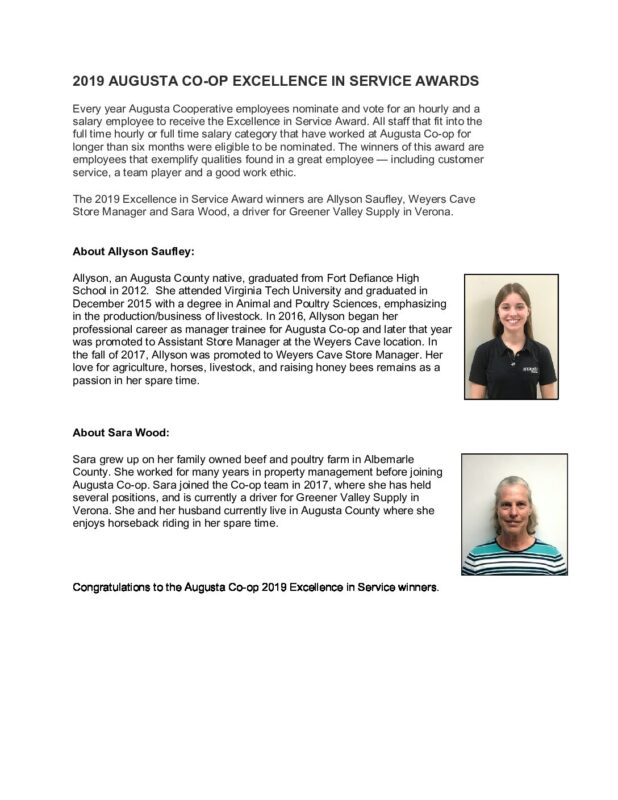 2019 AUGUSTA CO-OP EXCELLENCE IN SERVICE AWARDS

Every year Augusta Cooperative employees nominate and vote for an hourly and a salary employee to receive the Excellence in Service Award. All staff that fit into the full time hourly or full time salary category that have worked at Augusta Co-op for longer than six months were eligible to be nominated. The winners of this award are employees that exemplify qualities found in a great employee — including customer service, a team player and a good work ethic.

The 2019 Excellence in Service Award winners are Allyson Saufley, Weyers Cave Store Manager and Sara Wood, a driver for Greener Valley Supply in Verona.

About Allyson Saufley:

Allyson, an Augusta County native, graduated from Fort Defiance High School in 2012. She attended Virginia Tech University and graduated in December 2015 with a degree in Animal and Poultry Sciences, emphasizing in the production/business of livestock. In 2016, Allyson began her professional career as manager trainee for Augusta Co-op and later that year was promoted to Assistant Store Manager at the Weyers Cave location. In the fall of 2017, Allyson was promoted to Weyers Cave Store Manager. Her love for agriculture, horses, livestock, and raising honey bees remains as a passion in her spare time.

About Sara Wood:

Sara grew up on her family owned beef and poultry farm in Albemarle County. She worked for many years in property management before joining Augusta Co-op. Sara joined the Co-op team in 2017, where she has held several positions, and is currently a driver for Greener Valley Supply in Verona. She and her husband currently live in Augusta County where she enjoys horseback riding in her spare time.

Congratulations to the Augusta Co-op 2019 Excellence in Service winners.